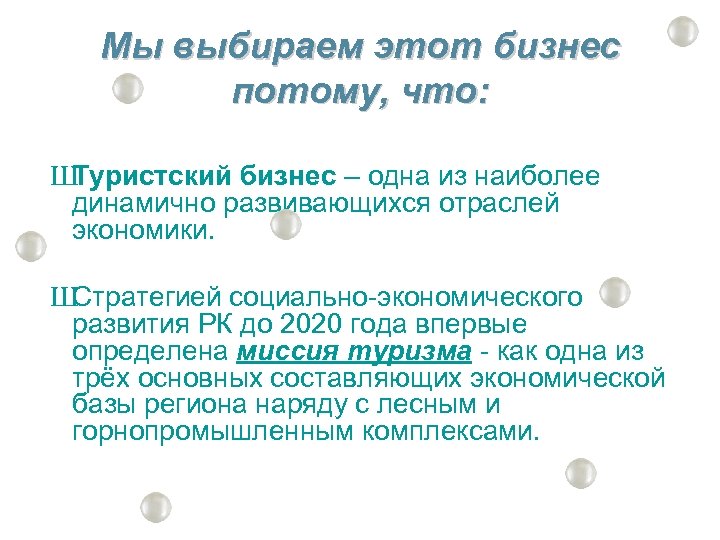 Мы выбираем этот бизнес потому, что:

ШТуристский бизнес – одна из наиболее динамично развивающихся отраслей экономики.

ШСтратегией социально-экономического развития РК до 2020 года впервые определена миссия туризма - как одна из трёх основных составляющих экономической базы региона наряду с лесным и горнопромышленным комплексами.